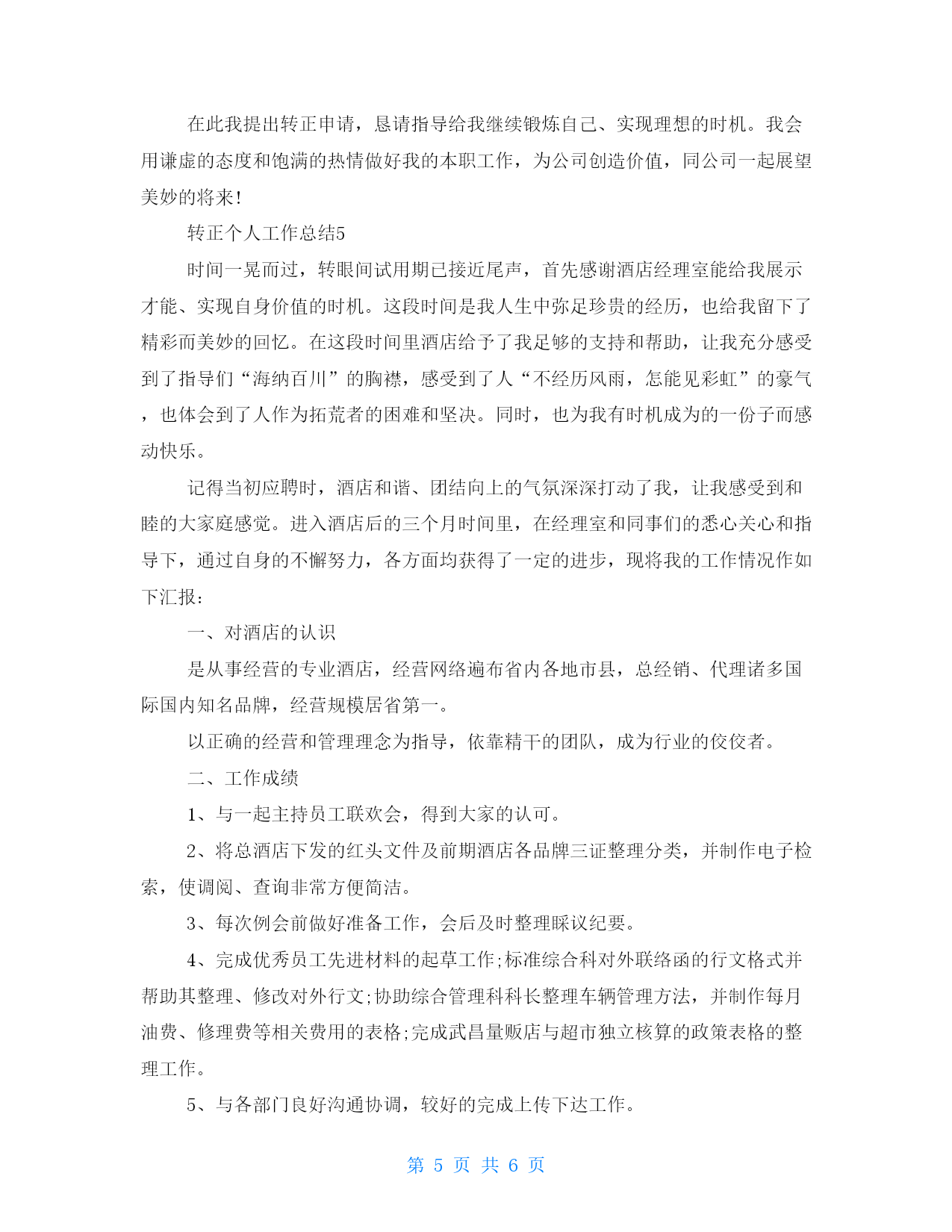 在此我提出转正申请，恳请指导给我继续锻炼自己、实现理想的时机。我会用谦虚的态度和饱满的热情做好我的本职工作，为公司创造价值，同公司一起展望美妙的将来!

转正个人工作总结5

时间一晃而过，转眼间试用期已接近尾声，首先感谢酒店经理室能给我展示才能、实现自身价值的时机。这段时间是我人生中弥足珍贵的经历，也给我留下了精彩而美妙的回忆。在这段时间里酒店给予了我足够的支持和帮助，让我充分感受到了指导们“海纳百川”的胸襟，感受到了人“不经历风雨，怎能见彩虹”的豪气，也体会到了人作为拓荒者的困难和坚决。同时，也为我有时机成为的一份子而感动快乐。

记得当初应聘时，酒店和谐、团结向上的气氛深深打动了我，让我感受到和睦的大家庭感觉。进入酒店后的三个月时间里，在经理室和同事们的悉心关心和指导下，通过自身的不懈努力，各方面均获得了一定的进步，现将我的工作情况作如下汇报：

一、对酒店的认识

是从事经营的专业酒店，经营网络遍布省内各地市县，总经销、代理诸多国际国内知名品牌，经营规模居省第一。

以正确的经营和管理理念为指导，依靠精干的团队，成为行业的佼佼者。

二、工作成绩

1、与一起主持员工联欢会，得到大家的认可。

2、将总酒店下发的红头文件及前期酒店各品牌三证整理分类，并制作电子检索，使调阅、查询非常方便简洁。

3、每次例会前做好准备工作，会后及时整理睬议纪要。

4、完成优秀员工先进材料的起草工作;标准综合科对外联络函的行文格式并帮助其整理、修改对外行文;协助综合管理科科长整理车辆管理方法，并制作每月油费、修理费等相关费用的表格;完成武昌量贩店与超市独立核算的政策表格的整理工作。

5、与各部门良好沟通协调，较好的完成上传下达工作。

第 5 页 共 6 页